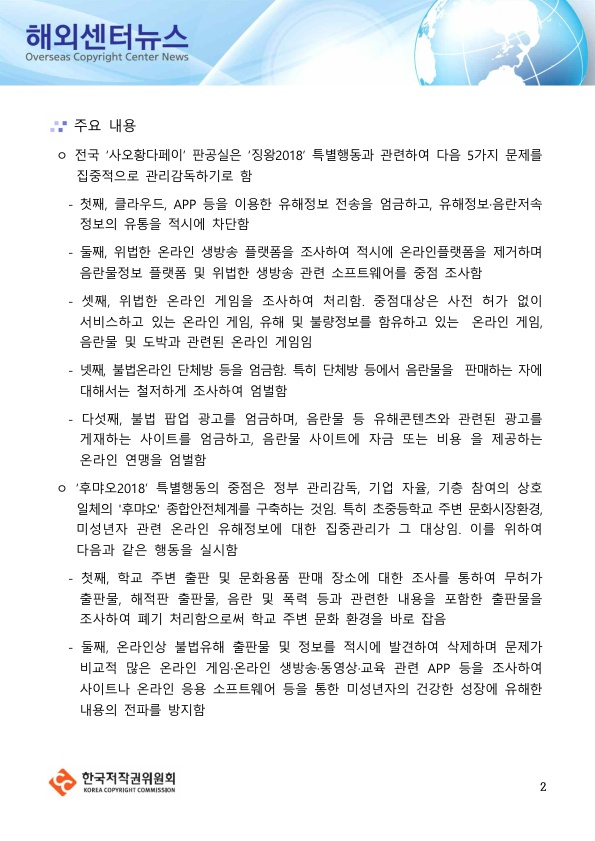 해외센터뉴스
Overseas Copyright Center News

주요 내용

○ 전국 '사오황다페이' 판공실은 '징왕2018' 특별행동과 관련하여 다음 5가지 문제를 집중적으로 관리감독하기로 함

- 첫째, 클라우드, APP 등을 이용한 유해정보 전송을 엄금하고, 유해정보·음란저속 정보의 유통을 적시에 차단함

- 둘째, 위법한 온라인 생방송 플랫폼을 조사하여 적시에 온라인플랫폼을 제거하며 음란물정보 플랫폼 및 위법한 생방송 관련 소프트웨어를 중점 조사함

- 셋째, 위법한 온라인 게임을 조사하여 처리함. 중점대상은 사전 허가 없이 서비스하고 있는 온라인 게임, 유해 및 불량정보를 함유하고 있는 온라인 게임, 음란물 및 도박과 관련된 온라인 게임임

- 넷째, 불법온라인 단체방 등을 엄금함. 특히 단체방 등에서 음란물을 판매하는 자에 대해서는 철저하게 조사하여 엄벌함

- 다섯째, 불법 팝업 광고를 엄금하며, 음란물 등 유해콘텐츠와 관련된 광고를 게재하는 사이트를 엄금하고, 음란물 사이트에 자금 또는 비용 을 제공하는 온라인 연맹을 엄벌함

○ '후먀오2018' 특별행동의 중점은 정부 관리감독, 기업 자율, 기층 참여의 상호 일체의 '후먀오' 종합안전체계를 구축하는 것임. 특히 초중등학교 주변 문화시장환경, 미성년자 관련 온라인 유해정보에 대한 집중관리가 그 대상임. 이를 위하여 다음과 같은 행동을 실시함

- 첫째, 학교 주변 출판 및 문화용품 판매 장소에 대한 조사를 통하여 무허가 출판물, 해적판 출판물, 음란 및 폭력 등과 관련한 내용을 포함한 출판물을 조사하여 폐기 처리함으로써 학교 주변 문화 환경을 바로 잡음

- 둘째, 온라인상 불법유해 출판물 및 정보를 적시에 발견하여 삭제하며 문제가 비교적 많은 온라인 게임·온라인 생방송·동영상·교육 관련 APP 등을 조사하여 사이트나 온라인 응용 소프트웨어 등을 통한 미성년자의 건강한 성장에 유해한 내용의 전파를 방지함

한국저작권위원회
KOREA COPYRIGHT COMMISSION

2